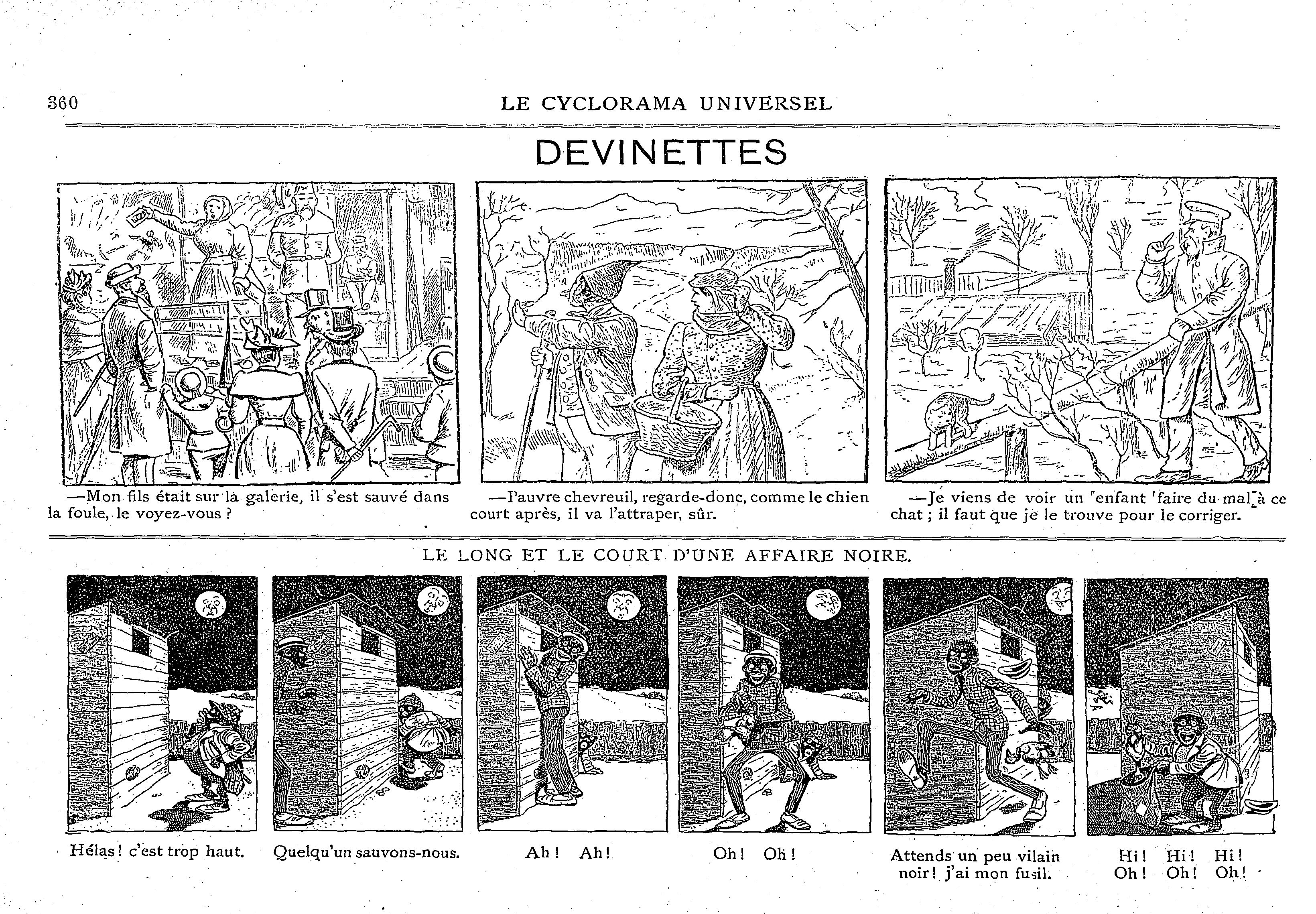 360 LE CYCLORAMA UNIVERSEL

DEVINETTES

—Mon fils était sur la galerie, il s'est sauvé dans la foule, le voyez-vous ?

—Pauvre chevreuil, regarde-donc, comme le chien court après, il va l'attraper, sûr.

—Je viens de voir un enfant faire du mal à ce chat ; il faut que je le trouve pour le corriger.

LE LONG ET LE COURT D'UNE AFFAIRE NOIRE.

Hélas ! c'est trop haut.

Quelqu'un sauvons-nous.

Ah ! Ah !

Oh ! Oh !

Attends un peu vilain noir ! j'ai mon fusil.

Hi ! Hi ! Hi !
Oh ! Oh ! Oh !